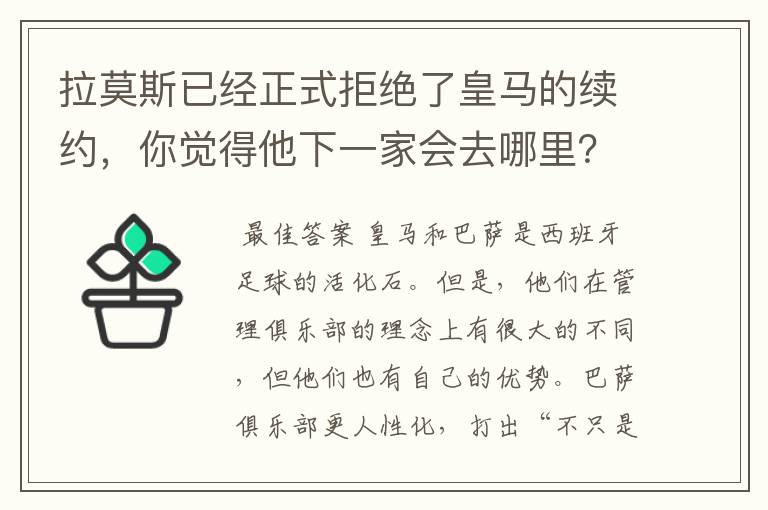 拉莫斯已经正式拒绝了皇马的续约，你觉得他下一家会去哪里?

最佳答案 皇马和巴萨是西班牙足球的活化石。但是，他们在管理俱乐部的理念上有很大的不同，但他们也有自己的优势。巴萨俱乐部更人性化，打出“不只是